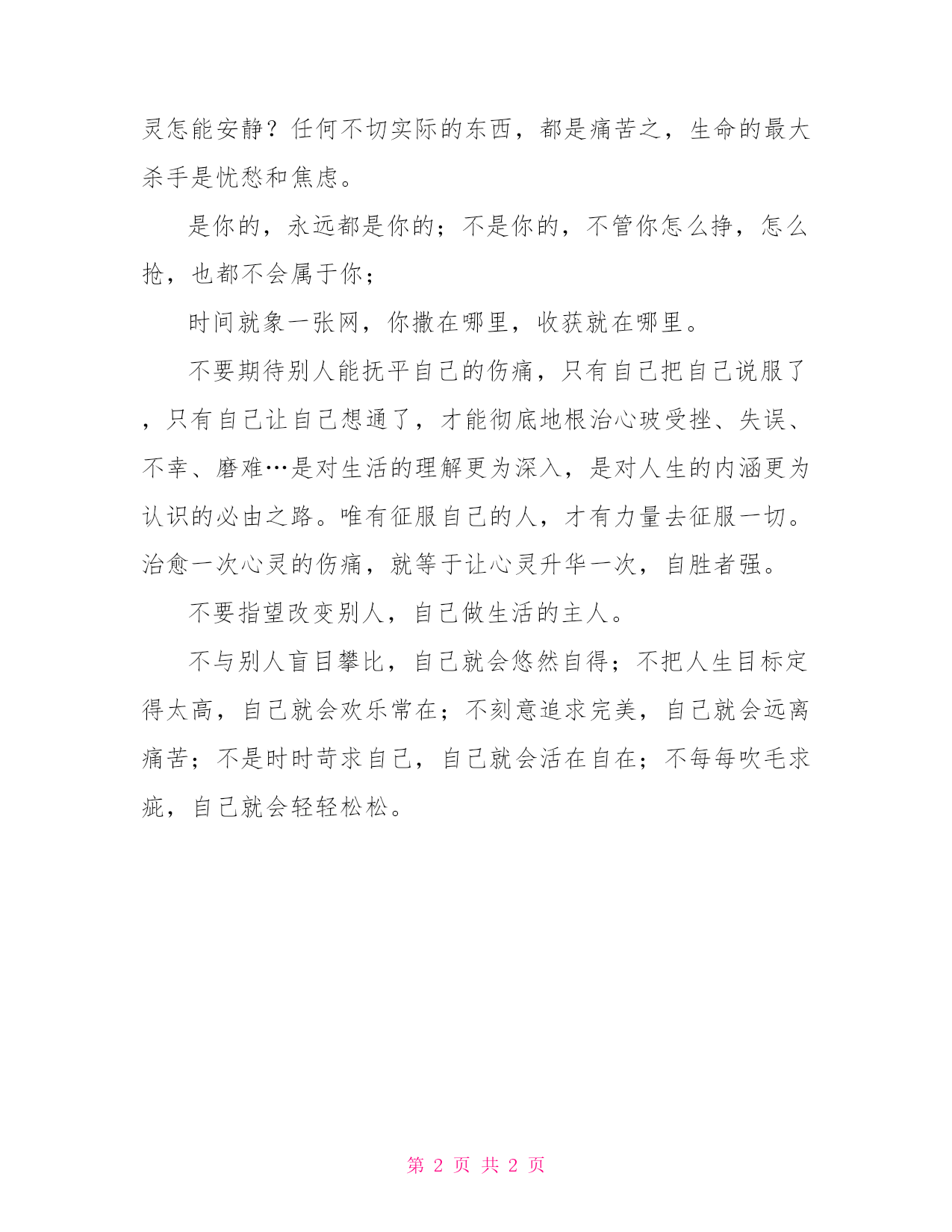 灵怎能安静？任何不切实际的东西，都是痛苦之，生命的最大杀手是忧愁和焦虑。

是你的，永远都是你的；不是你的，不管你怎么挣，怎么抢，也都不会属于你；

时间就象一张网，你撒在哪里，收获就在哪里。

不要期待别人能抚平自己的伤痛，只有自己把自己说服了，只有自己让自己想通了，才能彻底地根治心玻受挫、失误、不幸、磨难…是对生活的理解更为深入，是对人生的内涵更为认识的必由之路。唯有征服自己的人，才有力量去征服一切。治愈一次心灵的伤痛，就等于让心灵升华一次，自胜者强。

不要指望改变别人，自己做生活的主人。

不与别人盲目攀比，自己就会悠然自得；不把人生目标定得太高，自己就会欢乐常在；不刻意追求完美，自己就会远离痛苦；不是时时苛求自己，自己就会活在自在；不每每吹毛求疵，自己就会轻轻松松。

第 2 页 共 2 页